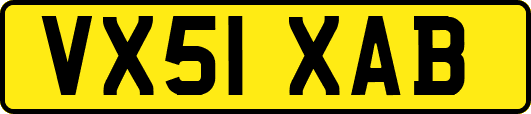 VX51 XAB